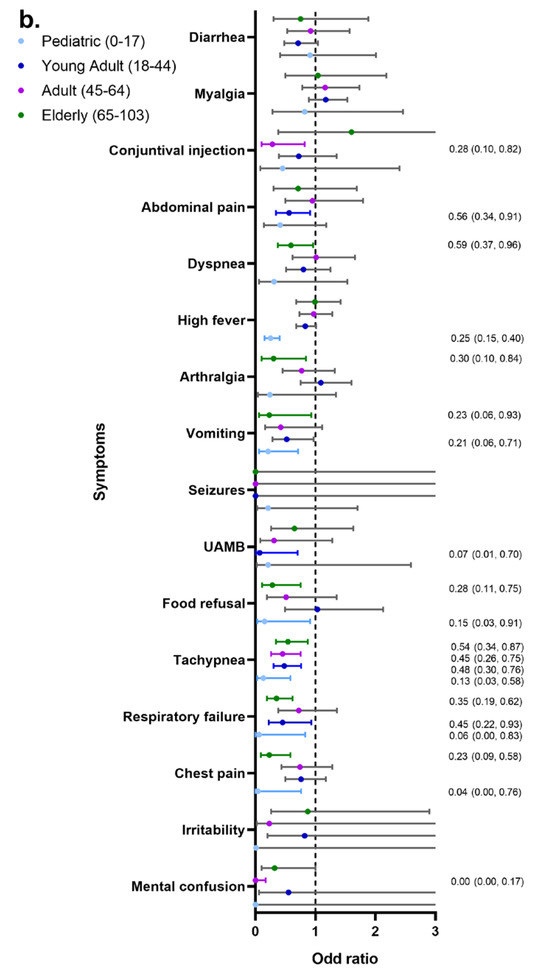 b.

Pediatric (0-17)
Young Adult (18-44)
Adult (45-64)
Elderly (65-103)

Symptoms

Diarrhea
Myalgia
Conjuntival injection
Abdominal pain
Dyspnea
High fever
Arthralgia
Vomiting
Seizures
UAMB
Food refusal
Tachypnea
Respiratory failure
Chest pain
Irritability
Mental confusion

0.28 (0.10, 0.82)
0.56 (0.34, 0.91)
0.59 (0.37, 0.96)
0.25 (0.15, 0.40)
0.30 (0.10, 0.84)
0.23 (0.06, 0.93)
0.21 (0.06, 0.71)
0.07 (0.01, 0.70)
0.28 (0.11, 0.75)
0.15 (0.03, 0.91)
0.54 (0.34, 0.87)
0.45 (0.26, 0.75)
0.48 (0.30, 0.76)
0.13 (0.03, 0.58)
0.35 (0.19, 0.62)
0.45 (0.22, 0.93)
0.06 (0.00, 0.83)
0.23 (0.09, 0.58)
0.04 (0.00, 0.76)
0.00 (0.00, 0.17)

0
1
2
3
Odd ratio